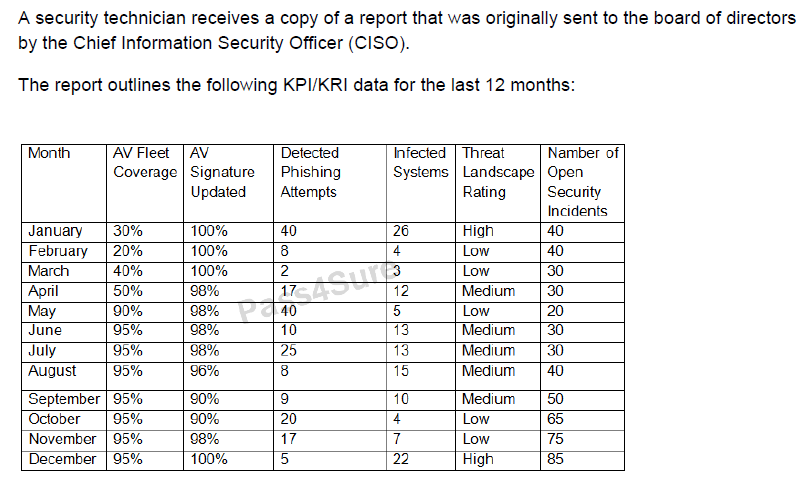 A security technician receives a copy of a report that was originally sent to the board of directors by the Chief Information Security Officer (CISO).

The report outlines the following KPI/KRI data for the last 12 months:

| Month | AV Fleet Coverage | AV Signature Updated | Detected Phishing Attempts | Infected Systems | Threat Landscape Rating | Number of Open Security Incidents |
|---|---|---|---|---|---|---|
| January | 30% | 100% | 40 | 26 | High | 40 |
| February | 20% | 100% | 8 | 4 | Low | 40 |
| March | 40% | 100% | 2 | 3 | Low | 30 |
| April | 50% | 98% | 17 | 12 | Medium | 30 |
| May | 90% | 98% | 40 | 5 | Low | 20 |
| June | 95% | 98% | 10 | 13 | Medium | 30 |
| July | 95% | 98% | 25 | 13 | Medium | 30 |
| August | 95% | 96% | 8 | 15 | Medium | 40 |
| September | 95% | 90% | 9 | 10 | Medium | 50 |
| October | 95% | 90% | 20 | 4 | Low | 65 |
| November | 95% | 98% | 17 | 7 | Low | 75 |
| December | 95% | 100% | 5 | 22 | High | 85 |

Pass4Sure